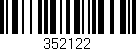 352122